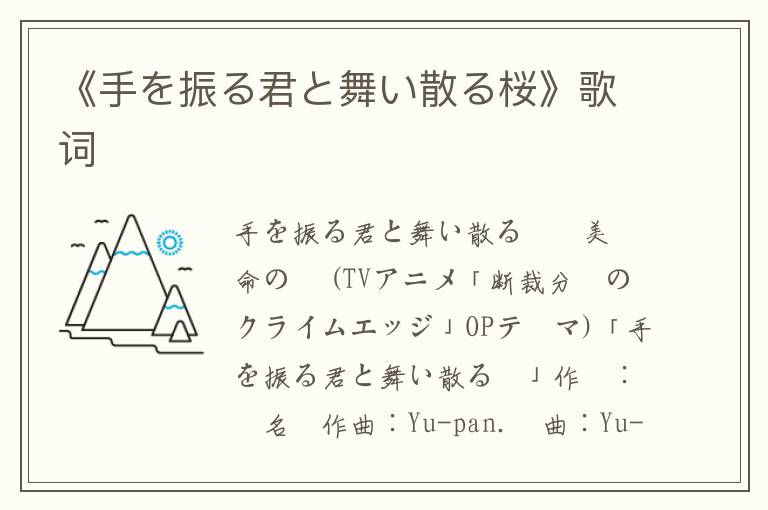 《手を振る君と舞い散る桜》歌词

手を振る君と舞い散る　　美命の　（TVアニメ「断裁分　のクライムエッジ」OPテ　マ)「手を振る君と舞い散る　」作　：　名　作曲：Yu-pan.　曲：Yu-